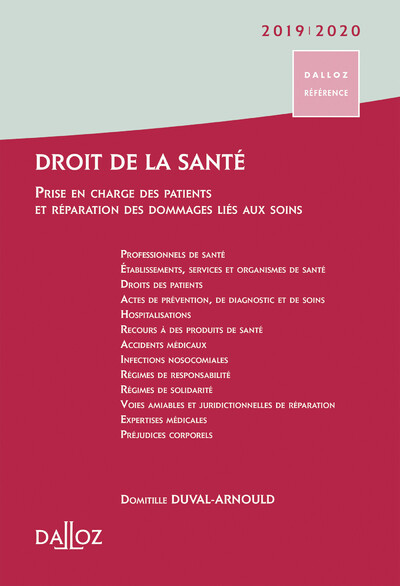 2019 | 2020

DALLOZ
RÉFÉRENCE

DROIT DE LA SANTÉ

Prise en charge des patients et réparation des dommages liés aux soins

Professionnels de santé
Établissements, services et organismes de santé
Droits des patients
Actes de prévention, de diagnostic et de soins
Hospitalisations
Recours à des produits de santé
Accidents médicaux
Infections nosocomiales
Régimes de responsabilité
Régimes de solidarité
Voies amiables et juridictionnelles de réparation
Expertises médicales
Préjudices corporels

Domitille DUVAL-ARNOULD

DALLOZ